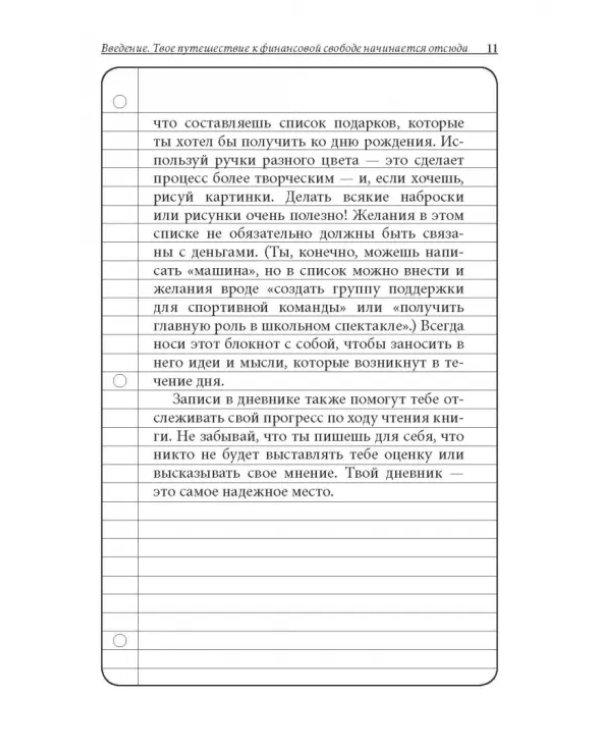 Введение. Твое путешествие к финансовой свободе начинается отсюда 11

что составляешь список подарков, которые ты хотел бы получить ко дню рождения. Используй ручки разного цвета — это сделает процесс более творческим — и, если хочешь, рисуй картинки. Делать всякие наброски или рисунки очень полезно! Желания в этом списке не обязательно должны быть связаны с деньгами. (Ты, конечно, можешь написать «машина», но в список можно внести и желания вроде «создать группу поддержки для спортивной команды» или «получить главную роль в школьном спектакле».) Всегда носи этот блокнот с собой, чтобы заносить в него идеи и мысли, которые возникнут в течение дня.

Записи в дневнике также помогут тебе отслеживать свой прогресс по ходу чтения книги. Не забывай, что ты пишешь для себя, что никто не будет выставлять тебе оценку или высказывать свое мнение. Твой дневник — это самое надежное место.